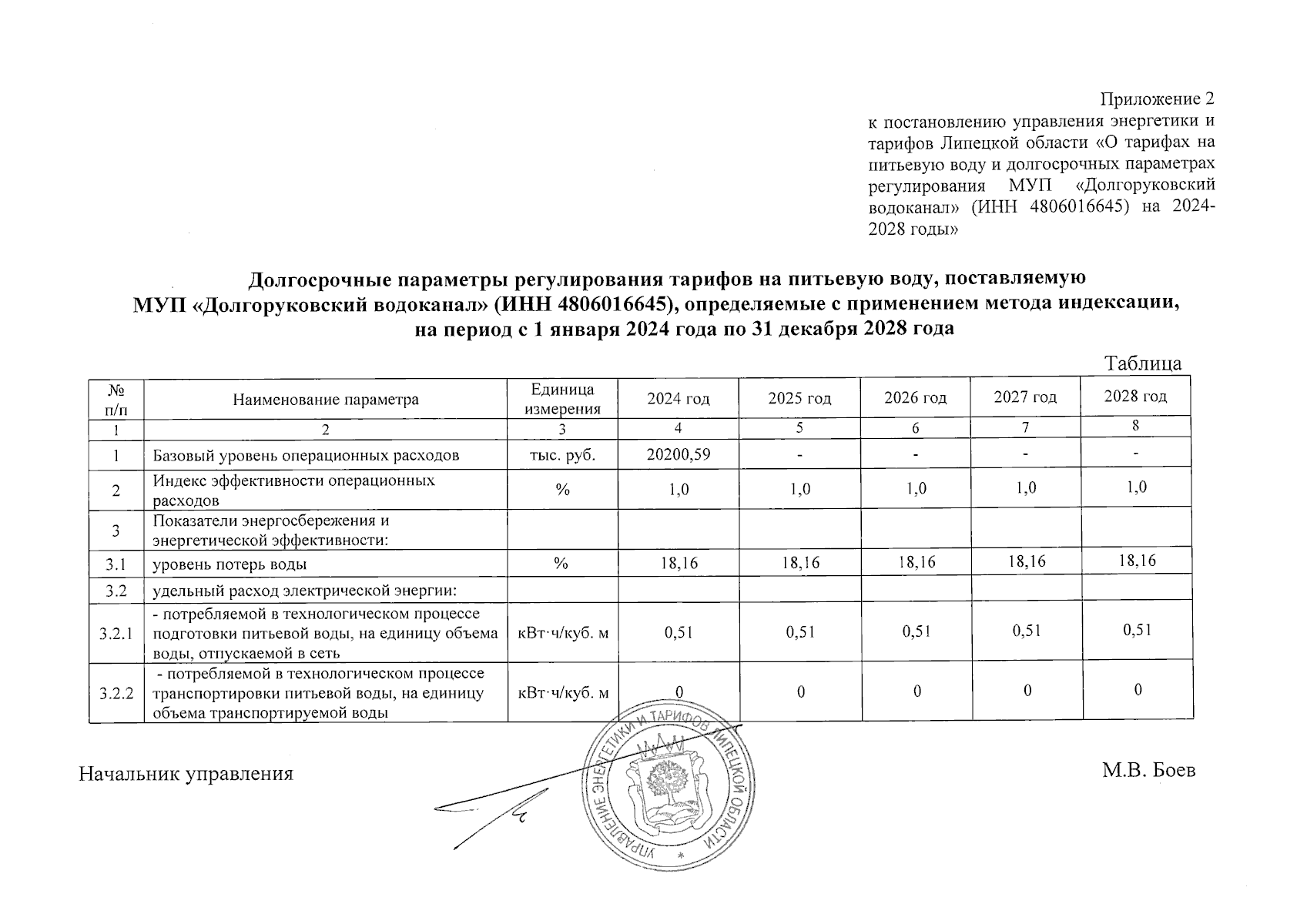 Приложение 2
к постановлению управления энергетики и тарифов Липецкой области «О тарифах на питьевую воду и долгосрочных параметрах регулирования МУП «Долгоруковский водоканал» (ИНН 4806016645) на 2024-2028 годы»

Долгосрочные параметры регулирования тарифов на питьевую воду, поставляемую МУП «Долгоруковский водоканал» (ИНН 4806016645), определяемые с применением метода индексации, на период с 1 января 2024 года по 31 декабря 2028 года

Таблица

| № п/п | Наименование параметра | Единица измерения | 2024 год | 2025 год | 2026 год | 2027 год | 2028 год |
|---|---|---|---|---|---|---|---|
| 1 | 2 | 3 | 4 | 5 | 6 | 7 | 8 |
| 1 | Базовый уровень операционных расходов | тыс. руб. | 20200,59 | - | - | - | - |
| 2 | Индекс эффективности операционных расходов | % | 1,0 | 1,0 | 1,0 | 1,0 | 1,0 |
| 3 | Показатели энергосбережения и энергетической эффективности: | | | | | | |
| 3.1 | уровень потерь воды | % | 18,16 | 18,16 | 18,16 | 18,16 | 18,16 |
| 3.2 | удельный расход электрической энергии: | | | | | | |
| 3.2.1 | - потребляемой в технологическом процессе подготовки питьевой воды, на единицу объема воды, отпускаемой в сеть | кВт·ч/куб. м | 0,51 | 0,51 | 0,51 | 0,51 | 0,51 |
| 3.2.2 | - потребляемой в технологическом процессе транспортировки питьевой воды, на единицу объема транспортируемой воды | кВт·ч/куб. м | 0 | 0 | 0 | 0 | 0 |

Начальник управления

УПРАВЛЕНИЕ ЭНЕРГЕТИКИ И ТАРИФОВ ЛИПЕЦКОЙ ОБЛАСТИ
*

М.В. Боев